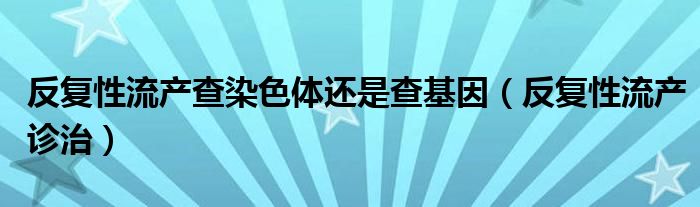 反复性流产查染色体还是查基因（反复性流产诊治）